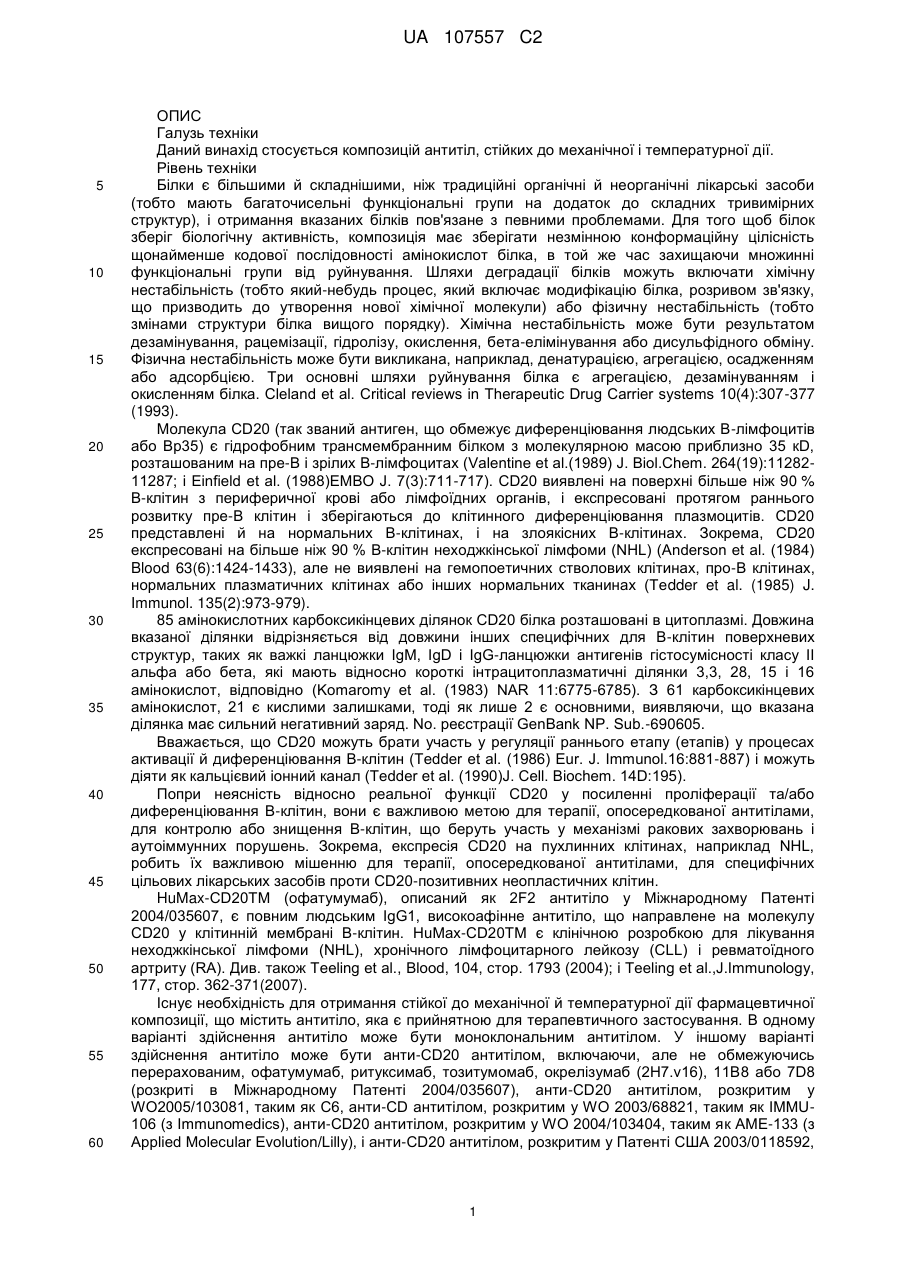 UA 107557 C2

ОПИС
Галузь техніки
Даний винахід стосується композицій антитіл, стійких до механічної і температурної дії.
Рівень техніки
5 Білки є більшими й складнішими, ніж традиційні органічні й неорганічні лікарські засоби (тобто мають багаточисельні функціональні групи на додаток до складних тривимірних структур), і отримання вказаних білків пов'язане з певними проблемами. Для того щоб білок зберіг біологічну активність, композиція має зберігати незмінною конформаційну цілісність щонайменше кодової послідовності амінокислот білка, в той же час захищаючи множинні 10 функціональні групи від руйнування. Шляхи деградації білків можуть включати хімічну нестабільність (тобто який-небудь процес, який включає модифікацію білка, розривом зв'язку, що призводить до утворення нової хімічної молекули) або фізичну нестабільність (тобто змінами структури білка вищого порядку). Хімічна нестабільність може бути результатом дезамінування, рацемізації, гідролізу, окислення, бета-елімінування або дисульфідного обміну. 15 Фізична нестабільність може бути викликана, наприклад, денатурацією, агрегацією, осадженням або адсорбцією. Три основні шляхи руйнування білка є агрегацією, дезамінуванням і окисленням білка. Cleland et al. Critical reviews in Therapeutic Drug Carrier systems 10(4):307-377 (1993).
Молекула CD20 (так званий антиген, що обмежує диференціювання людських В-лімфоцитів 20 або Вр35) є гідрофобним трансмембранним білком з молекулярною масою приблизно 35 кD, розташованим на пре-В і зрілих В-лімфоцитах (Valentine et al.(1989) J. Biol.Chem. 264(19):11282-11287; і Einfield et al. (1988)EMBO J. 7(3):711-717). CD20 виявлені на поверхні більше ніж 90 % В-клітин з периферичної крові або лімфоїдних органів, і експресовані протягом раннього розвитку пре-В клітин і зберігаються до клітинного диференціювання плазмоцитів. CD20 25 представлені й на нормальних В-клітинах, і на злоякісних В-клітинах. Зокрема, CD20 експресовані на більше ніж 90 % В-клітин неходжкінської лімфоми (NHL) (Anderson et al. (1984) Blood 63(6):1424-1433), але не виявлені на гемопоетичних стволових клітинах, про-В клітинах, нормальних плазматичних клітинах або інших нормальних тканинах (Tedder et al. (1985) J. Immunol. 135(2):973-979).
30 85 амінокислотних карбоксикінцевих ділянок CD20 білка розташовані в цитоплазмі. Довжина вказаної ділянки відрізняється від довжини інших специфічних для В-клітин поверхневих структур, таких як важкі ланцюжки IgM, IgD і IgG-ланцюжки антигенів гістосумісності класу II альфа або бета, які мають відносно короткі інтрацитоплазматичні ділянки 3,3, 28, 15 і 16 амінокислот, відповідно (Komaromy et al. (1983) NAR 11:6775-6785). З 61 карбоксикінцевих 35 амінокислот, 21 є кислими залишками, тоді як лише 2 є основними, виявляючи, що вказана ділянка має сильний негативний заряд. No. реєстрації GenBank NP. Sub.-690605.
Вважається, що CD20 можуть брати участь у регуляції раннього етапу (етапів) у процесах активації й диференціювання В-клітин (Tedder et al. (1986) Eur. J. Immunol.16:881-887) і можуть діяти як кальцієвий іонний канал (Tedder et al. (1990)J. Cell. Biochem. 14D:195).
40 Попри неясність відносно реальної функції CD20 у посиленні проліферації та/або диференціювання В-клітин, вони є важливою метою для терапії, опосередкованої антитілами, для контролю або знищення В-клітин, що беруть участь у механізмі ракових захворювань і аутоімунних порушень. Зокрема, експресія CD20 на пухлинних клітинах, наприклад NHL, робить їх важливою мішенню для терапії, опосередкованої антитілами, для специфічних 45 цільових лікарських засобів проти CD20-позитивних неопластичних клітин.
HuMax-CD20TM (офатумумаб), описаний як 2F2 антитіло у Міжнародному Патенті 2004/035607, є повним людським IgG1, високоафінне антитіло, що направлене на молекулу CD20 у клітинній мембрані В-клітин. HuMax-CD20TM є клінічною розробкою для лікування неходжкінської лімфоми (NHL), хронічного лімфоцитарного лейкозу (CLL) і ревматоїдного 50 артриту (RA). Див. також Teeling et al., Blood, 104, стор. 1793 (2004); і Teeling et al.,J.Immunology, 177, стор. 362-371(2007).
Існує необхідність для отримання стійкої до механічної й температурної дії фармацевтичної композиції, що містить антитіло, яка є прийнятною для терапевтичного застосування. В одному варіанті здійснення антитіло може бути моноклональним антитілом. У іншому варіанті 55 здійснення антитіло може бути анти-CD20 антитілом, включаючи, але не обмежуючись перерахованим, офатумумаб, ритуксимаб, тозитумомаб, окрелізумаб (2H7.v16), 11B8 або 7D8 (розкриті в Міжнародному Патенті 2004/035607), анти-CD20 антитілом, розкритим у WO2005/103081, таким як C6, анти-CD антитілом, розкритим у WO 2003/68821, таким як IMMU-106 (з Immunomedics), анти-CD20 антитілом, розкритим у WO 2004/103404, таким як AME-133 (з 60 Applied Molecular Evolution/Lilly), і анти-CD20 антитілом, розкритим у Патенті США 2003/0118592,

1